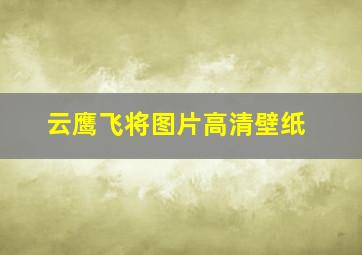 云鹰飞将图片高清壁纸